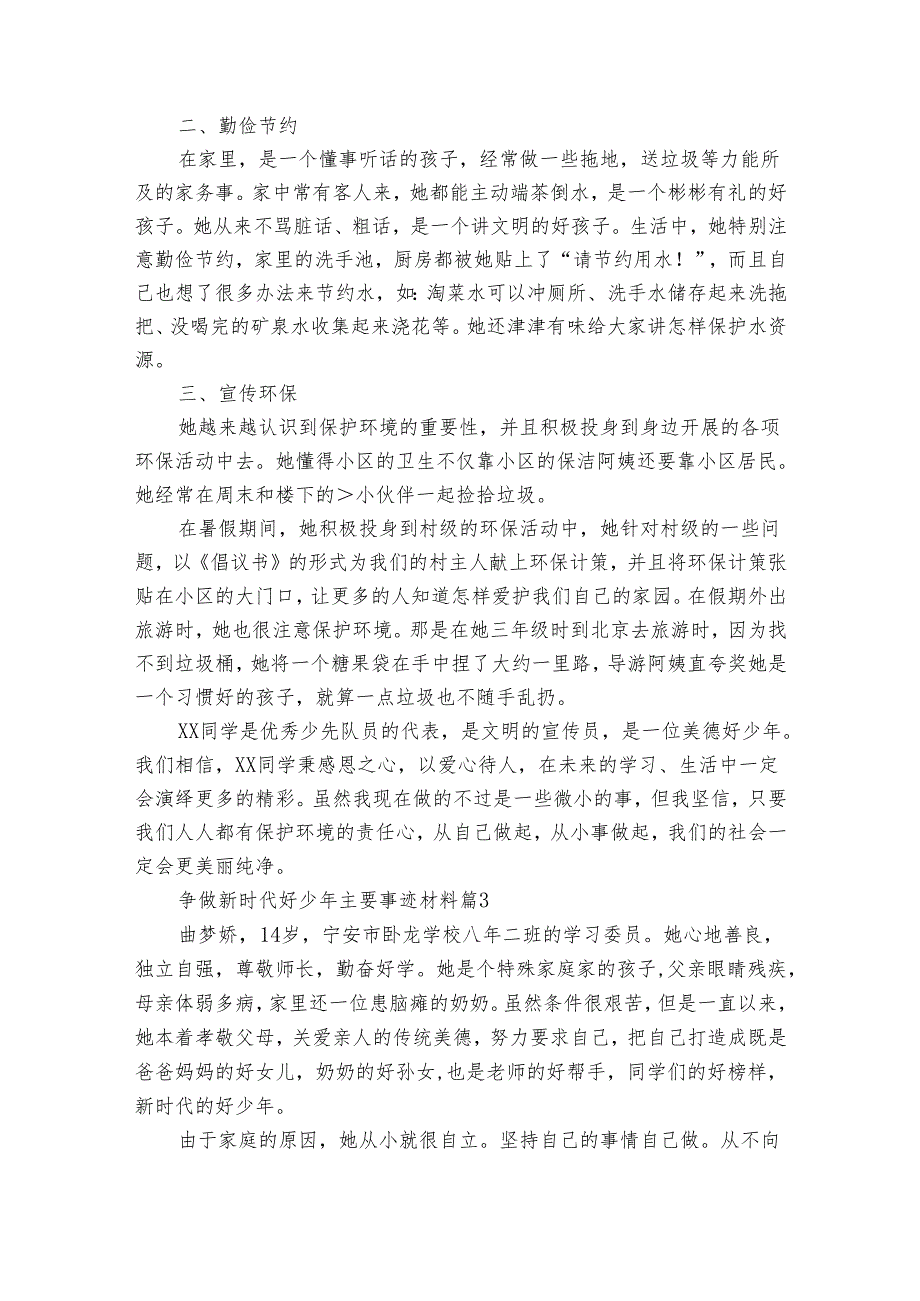 二、勤俭节约

在家里，是一个懂事听话的孩子，经常做一些拖地，送垃圾等力能所及的家务事。家中常有客人来，她都能主动端茶倒水，是一个彬彬有礼的好孩子。她从来不骂脏话、粗话，是一个讲文明的好孩子。生活中，她特别注意勤俭节约，家里的洗手池，厨房都被她贴上了“请节约用水！”，而且自己也想了很多办法来节约水，如：淘菜水可以冲厕所、洗手水储存起来洗拖把、没喝完的矿泉水收集起来浇花等。她还津津有味给大家讲怎样保护水资源。

三、宣传环保

她越来越认识到保护环境的重要性，并且积极投身到身边开展的各项环保活动中去。她懂得小区的卫生不仅靠小区的保洁阿姨还要靠小区居民。她经常在周末和楼下的＞小伙伴一起捡拾垃圾。

在暑假期间，她积极投身到村级的环保活动中，她针对村级的一些问题，以《倡议书》的形式为我们的村主人献上环保计策，并且将环保计策张贴在小区的大门口，让更多的人知道怎样爱护我们自己的家园。在假期外出旅游时，她也很注意保护环境。那是在她三年级时到北京去旅游时，因为找不到垃圾桶，她将一个糖果袋在手中捏了大约一里路，导游阿姨直夸奖她是一个习惯好的孩子，就算一点垃圾也不随手乱扔。

XX同学是优秀少先队员的代表，是文明的宣传员，是一位美德好少年。我们相信，XX同学秉感恩之心，以爱心待人，在未来的学习、生活中一定会演绎更多的精彩。虽然我现在做的不过是一些微小的事，但我坚信，只要我们人人都有保护环境的责任心，从自己做起，从小事做起，我们的社会一定会更美丽纯净。

争做新时代好少年主要事迹材料篇3

曲梦娇，14岁，宁安市卧龙学校八年二班的学习委员。她心地善良，独立自强，尊敬师长，勤奋好学。她是个特殊家庭家的孩子，父亲眼睛残疾，母亲体弱多病，家里还一位患脑瘫的奶奶。虽然条件很艰苦，但是一直以来，她本着孝敬父母，关爱亲人的传统美德，努力要求自己，把自己打造成既是爸爸妈妈的好女儿，奶奶的好孙女，也是老师的好帮手，同学们的好榜样，新时代的好少年。

由于家庭的原因，她从小就很自立。坚持自己的事情自己做。从不向